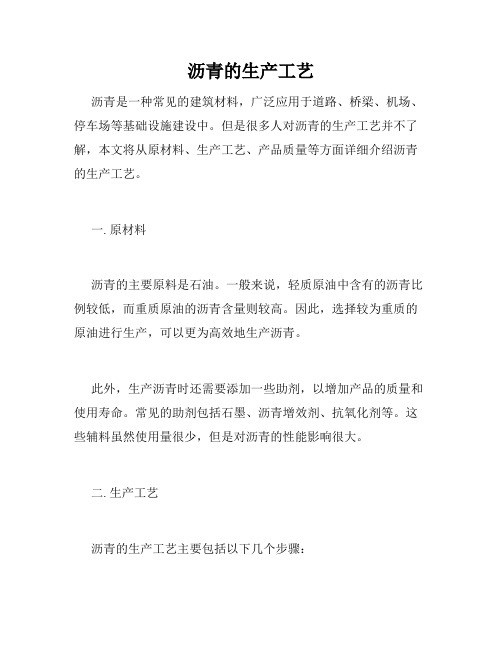 沥青的生产工艺

沥青是一种常见的建筑材料，广泛应用于道路、桥梁、机场、停车场等基础设施建设中。但是很多人对沥青的生产工艺并不了解，本文将从原材料、生产工艺、产品质量等方面详细介绍沥青的生产工艺。

一. 原材料

沥青的主要原料是石油。一般来说，轻质原油中含有的沥青比例较低，而重质原油的沥青含量则较高。因此，选择较为重质的原油进行生产，可以更为高效地生产沥青。

此外，生产沥青时还需要添加一些助剂，以增加产品的质量和使用寿命。常见的助剂包括石墨、沥青增效剂、抗氧化剂等。这些辅料虽然使用量很少，但是对沥青的性能影响很大。

二. 生产工艺

沥青的生产工艺主要包括以下几个步骤：